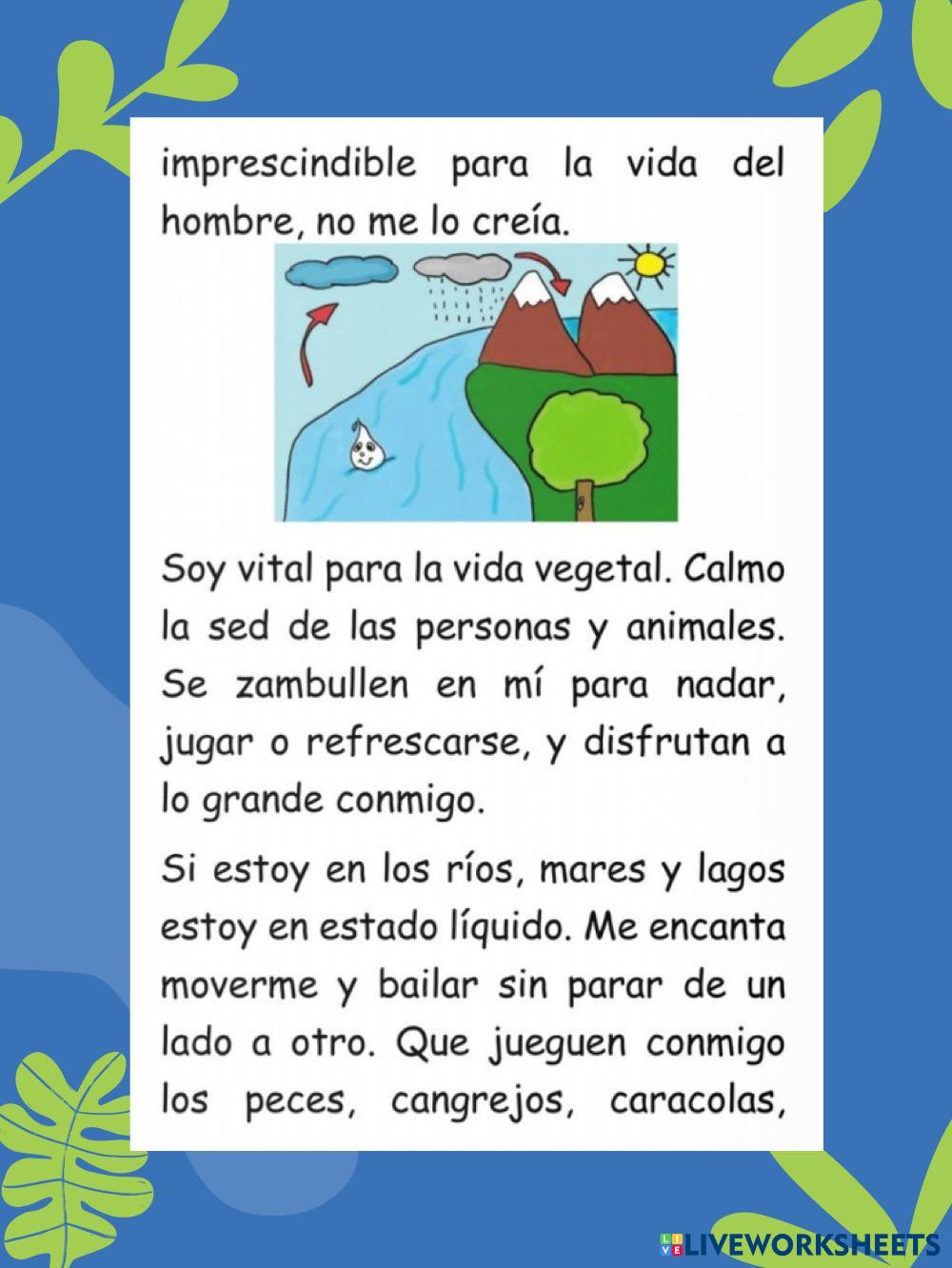 imprescindible para la vida del hombre, no me lo creía.

Soy vital para la vida vegetal. Calmo la sed de las personas y animales. Se zambullen en mí para nadar, jugar o refrescarse, y disfrutan a lo grande conmigo.

Si estoy en los ríos, mares y lagos estoy en estado líquido. Me encanta moverme y bailar sin parar de un lado a otro. Que jueguen conmigo los peces, cangrejos, caracolas,

LIVEWORKSHEETS